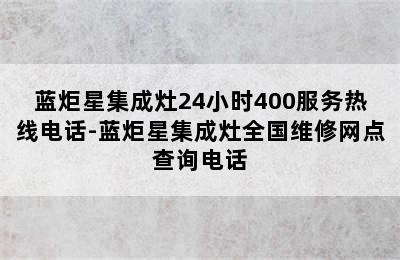 蓝炬星集成灶24小时400服务热线电话-蓝炬星集成灶全国维修网点查询电话